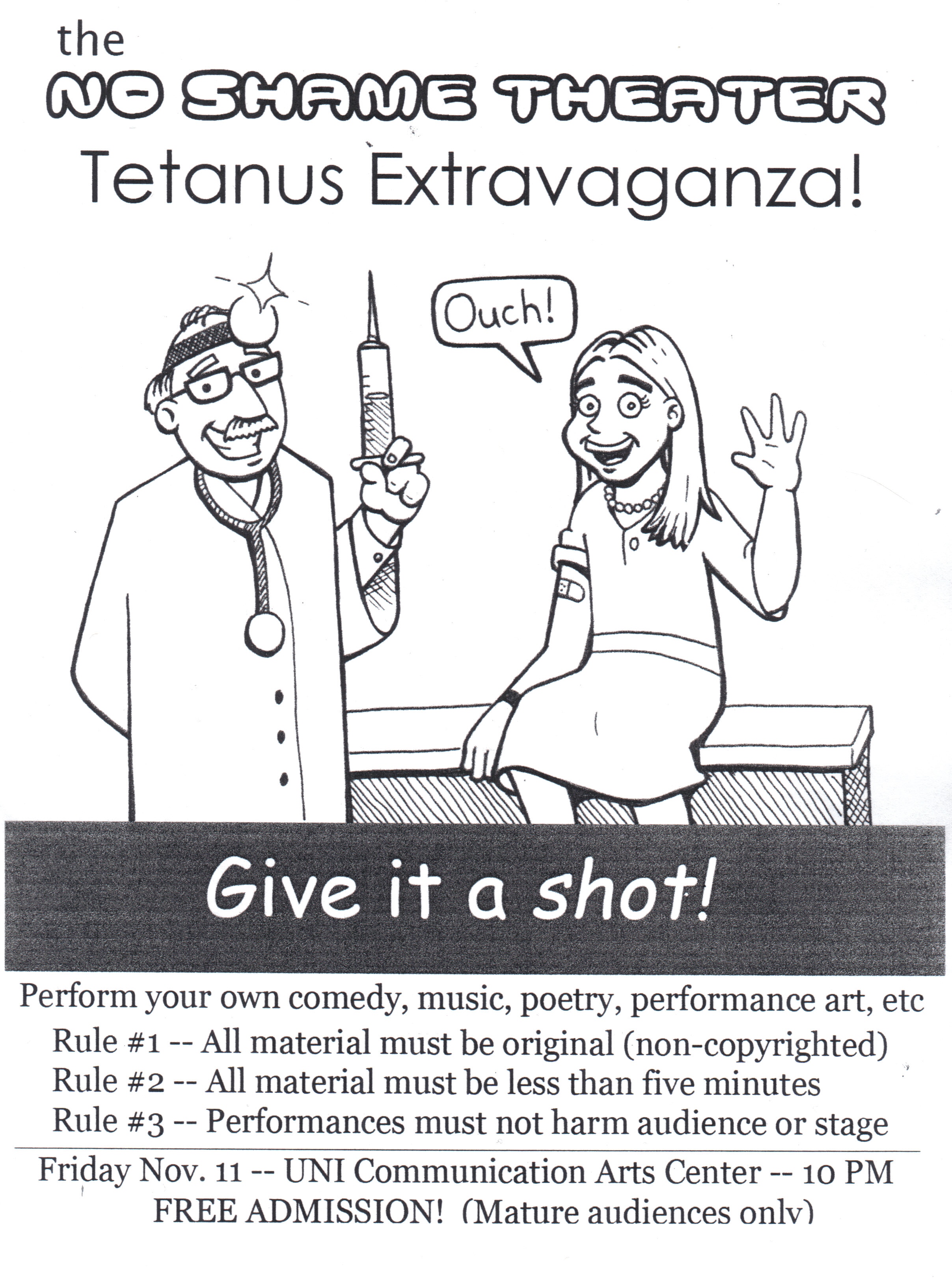 the
NO SHAME THEATER
Tetanus Extravaganza!

Ouch!

Give it a shot!

Perform your own comedy, music, poetry, performance art, etc

Rule #1 -- All material must be original (non-copyrighted)
Rule #2 -- All material must be less than five minutes
Rule #3 -- Performances must not harm audience or stage

Friday Nov. 11 -- UNI Communication Arts Center -- 10 PM
FREE ADMISSION! (Mature audiences only)